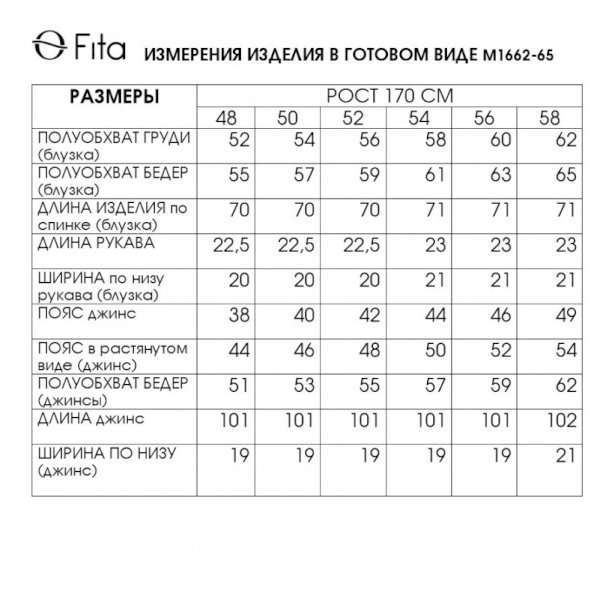 Fita ИЗМЕРЕНИЯ ИЗДЕЛИЯ В ГОТОВОМ ВИДЕ М1662-65

| РАЗМЕРЫ | РОСТ 170 СМ | | | | | |
|---|---|---|---|---|---|---|
| | 48 | 50 | 52 | 54 | 56 | 58 |
| ПОЛУОБХВАТ ГРУДИ (блузка) | 52 | 54 | 56 | 58 | 60 | 62 |
| ПОЛУОБХВАТ БЕДЕР (блузка) | 55 | 57 | 59 | 61 | 63 | 65 |
| ДЛИНА ИЗДЕЛИЯ по спинке (блузка) | 70 | 70 | 70 | 71 | 71 | 71 |
| ДЛИНА РУКАВА | 22,5 | 22,5 | 22,5 | 23 | 23 | 23 |
| ШИРИНА по низу рукава (блузка) | 20 | 20 | 20 | 21 | 21 | 21 |
| ПОЯС джинс | 38 | 40 | 42 | 44 | 46 | 49 |
| ПОЯС в растянутом виде (джинс) | 44 | 46 | 48 | 50 | 52 | 54 |
| ПОЛУОБХВАТ БЕДЕР (джинсы) | 51 | 53 | 55 | 57 | 59 | 62 |
| ДЛИНА джинс | 101 | 101 | 101 | 101 | 101 | 102 |
| ШИРИНА ПО НИЗУ (джинс) | 19 | 19 | 19 | 19 | 19 | 21 |